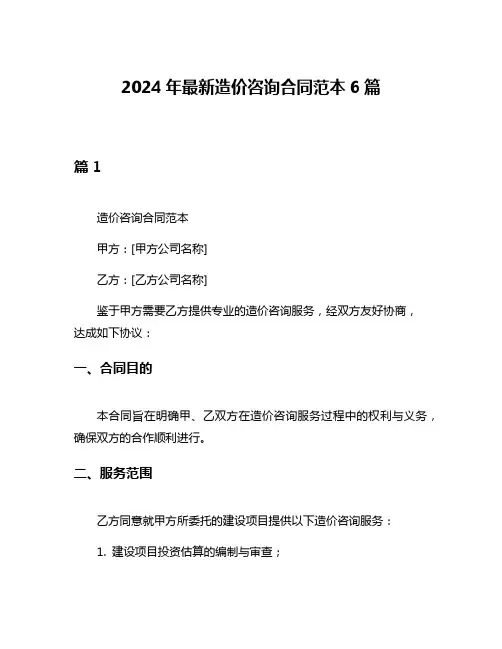 2024 年最新造价咨询合同范本 6 篇

篇 1

造价咨询合同范本

甲方：[甲方公司名称]

乙方：[乙方公司名称]

鉴于甲方需要乙方提供专业的造价咨询服务，经双方友好协商，达成如下协议：

一、合同目的

本合同旨在明确甲、乙双方在造价咨询服务过程中的权利与义务，确保双方的合作顺利进行。

二、服务范围

乙方同意就甲方所委托的建设项目提供以下造价咨询服务：

1. 建设项目投资估算的编制与审查；